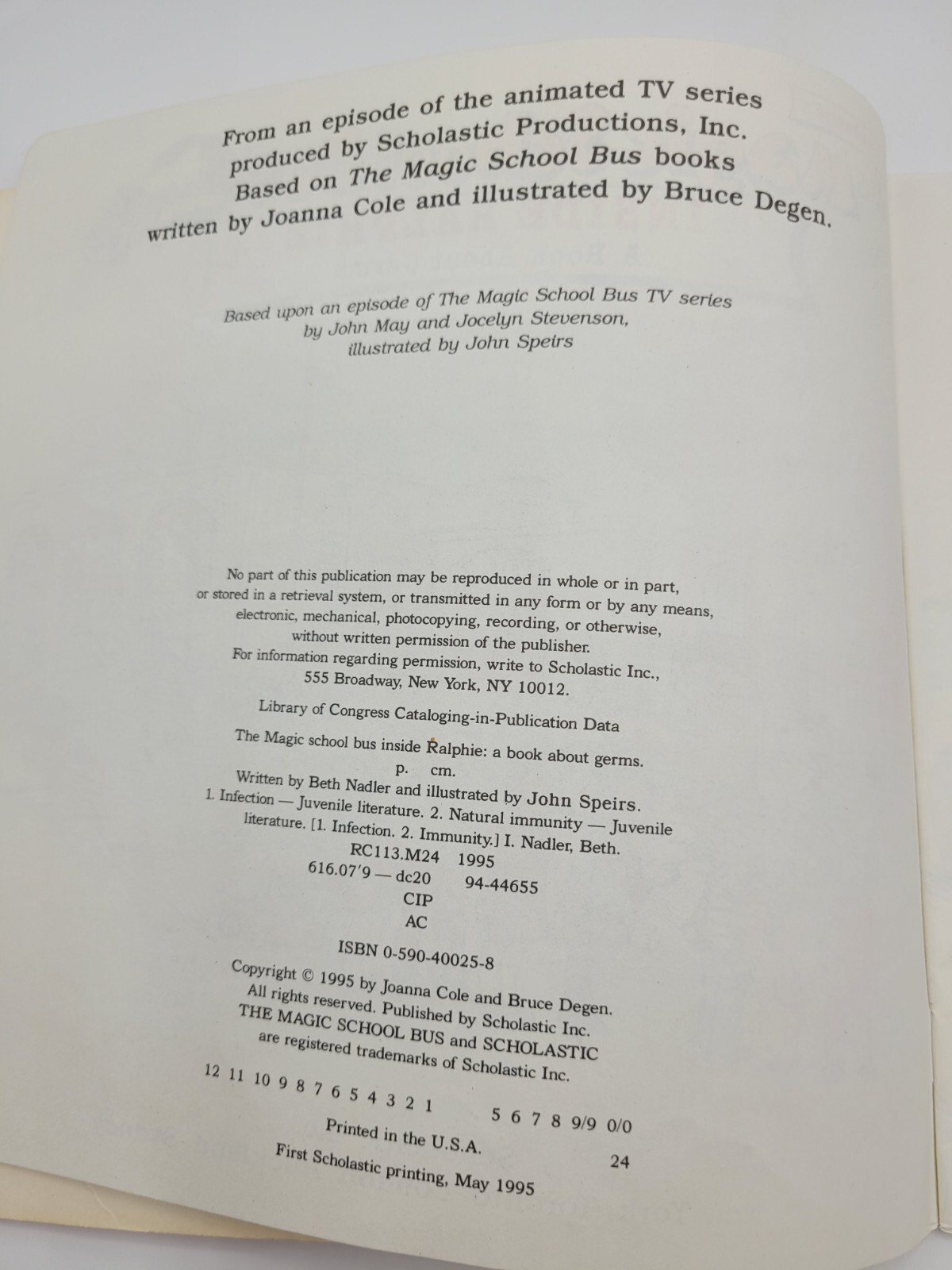 From an episode of the animated TV series produced by Scholastic Productions, Inc. Based on The Magic School Bus books written by Joanna Cole and illustrated by Bruce Degen.

Based upon an episode of The Magic School Bus TV series by John May and Jocelyn Stevenson, illustrated by John Speirs

No part of this publication may be reproduced in whole or in part, or stored in a retrieval system, or transmitted in any form or by any means, electronic, mechanical, photocopying, recording, or otherwise, without written permission of the publisher. For information regarding permission, write to Scholastic Inc., 555 Broadway, New York, NY 10012.

Library of Congress Cataloging-in-Publication Data

The Magic school bus inside Ralphie: a book about germs.
p. cm.
Written by Beth Nadler and illustrated by John Speirs.
1. Infection — Juvenile literature. 2. Natural immunity — Juvenile literature. [1. Infection. 2. Immunity.] I. Nadler, Beth.
RC113.M24 1995
616.07'9 — dc20 94-44655
CIP
AC

ISBN 0-590-40025-8

Copyright © 1995 by Joanna Cole and Bruce Degen. All rights reserved. Published by Scholastic Inc. THE MAGIC SCHOOL BUS and SCHOLASTIC are registered trademarks of Scholastic Inc.

12 11 10 9 8 7 6 5 4 3 2 1 5 6 7 8 9/9 0/0

Printed in the U.S.A. 24

First Scholastic printing, May 1995